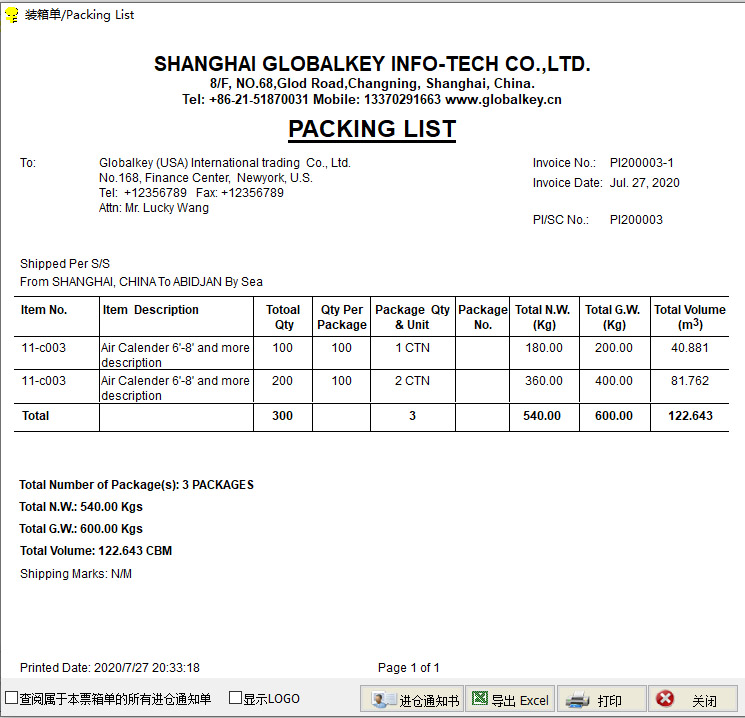 装箱单/Packing List

SHANGHAI GLOBALKEY INFO-TECH CO.,LTD.
8/F, NO.68,Glod Road,Changning, Shanghai, China.
Tel: +86-21-51870031 Mobile: 13370291663 www.globalkey.cn

PACKING LIST

To: Globalkey (USA) International trading Co., Ltd.
No.168, Finance Center, Newyork, U.S.
Tel: +12356789 Fax: +12356789
Attn: Mr. Lucky Wang

Invoice No.: PI200003-1
Invoice Date: Jul. 27, 2020

PI/SC No.: PI200003

Shipped Per S/S
From SHANGHAI, CHINA To ABIDJAN By Sea

| Item No. | Item Description | Totoal Qty | Qty Per Package | Package Qty & Unit | Package No. | Total N.W. (Kg) | Total G.W. (Kg) | Total Volume ($m^3$) |
|---|---|---|---|---|---|---|---|---|
| 11-c003 | Air Calender 6'-8' and more description | 100 | 100 | 1 CTN | | 180.00 | 200.00 | 40.881 |
| 11-c003 | Air Calender 6'-8' and more description | 200 | 100 | 2 CTN | | 360.00 | 400.00 | 81.762 |
| Total | | 300 | | 3 | | 540.00 | 600.00 | 122.643 |

Total Number of Package(s): 3 PACKAGES
Total N.W.: 540.00 Kgs
Total G.W.: 600.00 Kgs
Total Volume: 122.643 CBM
Shipping Marks: N/M

Printed Date: 2020/7/27 20:33:18
Page 1 of 1

查阅属于本票箱单的所有进仓通知单 显示LOGO 进仓通知书 导出 Excel 打印 关闭